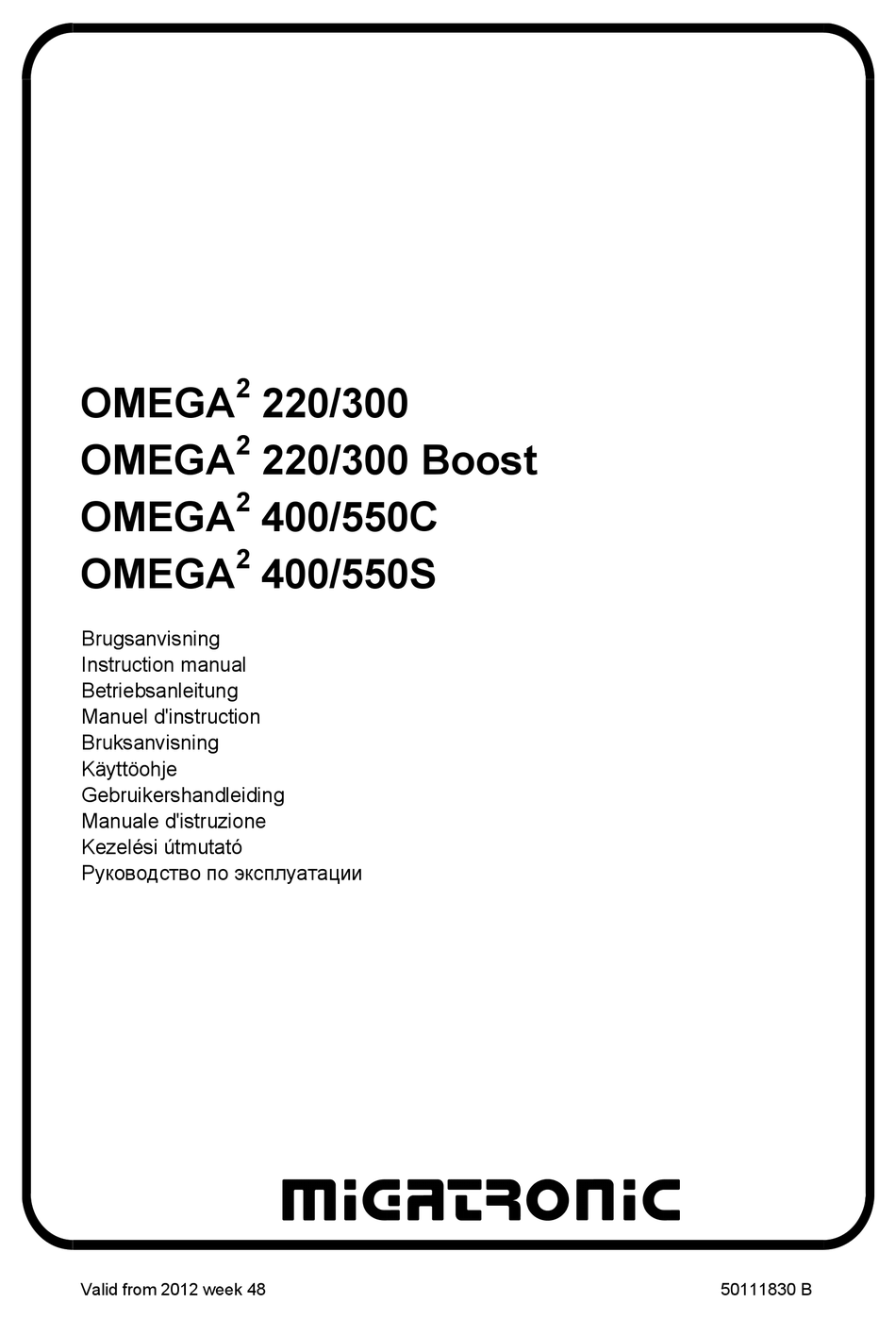 OMEGA$^2$ 220/300
OMEGA$^2$ 220/300 Boost
OMEGA$^2$ 400/550C
OMEGA$^2$ 400/550S

Brugsanvisning
Instruction manual
Betriebsanleitung
Manuel d'instruction
Bruksanvisning
Käyttöohje
Gebruikershandleiding
Manuale d'istruzione
Kezelési útmutató
Руководство по эксплуатации

MIGATRONIC

Valid from 2012 week 48

50111830 B